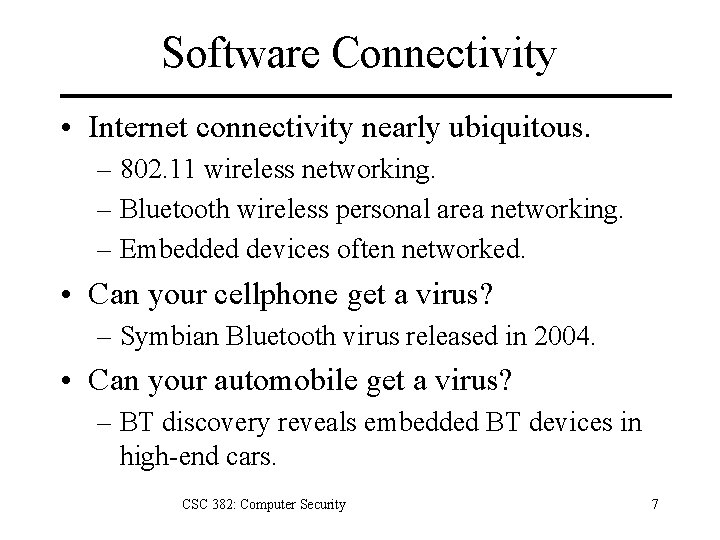 Software Connectivity

• Internet connectivity nearly ubiquitous.
– 802.11 wireless networking.
– Bluetooth wireless personal area networking.
– Embedded devices often networked.

• Can your cellphone get a virus?
– Symbian Bluetooth virus released in 2004.

• Can your automobile get a virus?
– BT discovery reveals embedded BT devices in high-end cars.

CSC 382: Computer Security

7